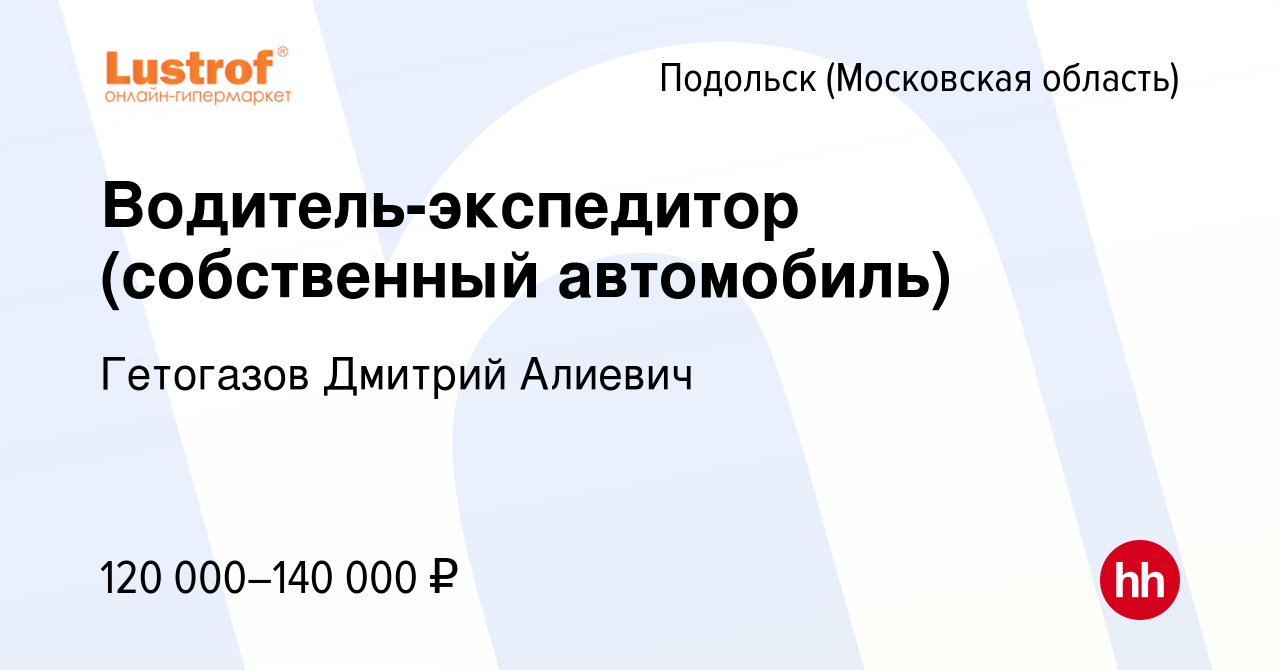 Lustrof®
онлайн-гипермаркет

Подольск (Московская область)

Водитель-экспедитор (собственный автомобиль)

Гетогазов Дмитрий Алиевич

120 000–140 000 ₽

hh